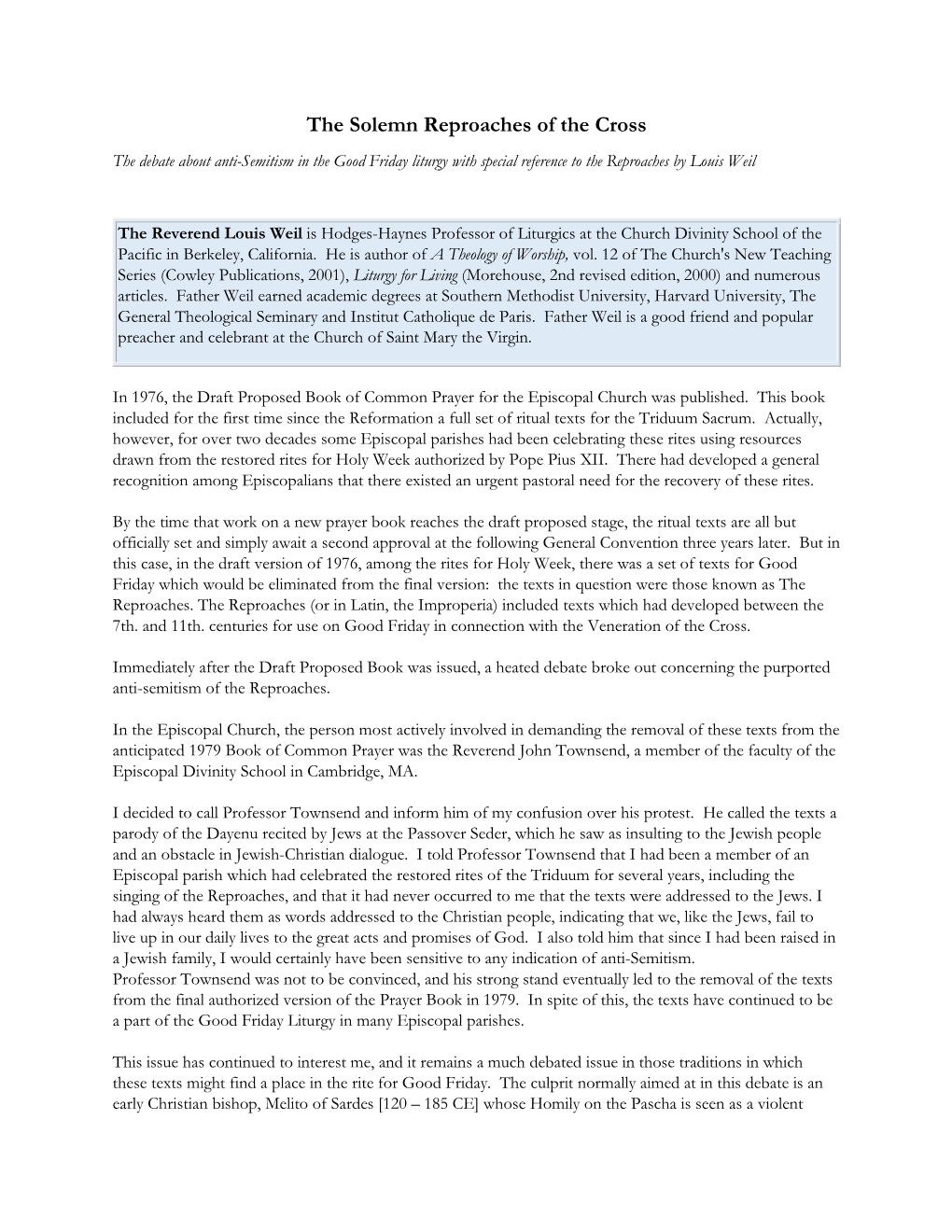 The Solemn Reproaches of the Cross

The debate about anti-Semitism in the Good Friday liturgy with special reference to the Reproaches by Louis Weil

The Reverend Louis Weil is Hodges-Haynes Professor of Liturgics at the Church Divinity School of the Pacific in Berkeley, California. He is author of A Theology of Worship, vol. 12 of The Church's New Teaching Series (Cowley Publications, 2001), Liturgy for Living (Morehouse, 2nd revised edition, 2000) and numerous articles. Father Weil earned academic degrees at Southern Methodist University, Harvard University, The General Theological Seminary and Institut Catholique de Paris. Father Weil is a good friend and popular preacher and celebrant at the Church of Saint Mary the Virgin.

In 1976, the Draft Proposed Book of Common Prayer for the Episcopal Church was published. This book included for the first time since the Reformation a full set of ritual texts for the Triduum Sacrum. Actually, however, for over two decades some Episcopal parishes had been celebrating these rites using resources drawn from the restored rites for Holy Week authorized by Pope Pius XII. There had developed a general recognition among Episcopalians that there existed an urgent pastoral need for the recovery of these rites.

By the time that work on a new prayer book reaches the draft proposed stage, the ritual texts are all but officially set and simply await a second approval at the following General Convention three years later. But in this case, in the draft version of 1976, among the rites for Holy Week, there was a set of texts for Good Friday which would be eliminated from the final version: the texts in question were those known as The Reproaches. The Reproaches (or in Latin, the Improperia) included texts which had developed between the 7th. and 11th. centuries for use on Good Friday in connection with the Veneration of the Cross.

Immediately after the Draft Proposed Book was issued, a heated debate broke out concerning the purported anti-semitism of the Reproaches.

In the Episcopal Church, the person most actively involved in demanding the removal of these texts from the anticipated 1979 Book of Common Prayer was the Reverend John Townsend, a member of the faculty of the Episcopal Divinity School in Cambridge, MA.

I decided to call Professor Townsend and inform him of my confusion over his protest. He called the texts a parody of the Dayenu recited by Jews at the Passover Seder, which he saw as insulting to the Jewish people and an obstacle in Jewish-Christian dialogue. I told Professor Townsend that I had been a member of an Episcopal parish which had celebrated the restored rites of the Triduum for several years, including the singing of the Reproaches, and that it had never occurred to me that the texts were addressed to the Jews. I had always heard them as words addressed to the Christian people, indicating that we, like the Jews, fail to live up in our daily lives to the great acts and promises of God. I also told him that since I had been raised in a Jewish family, I would certainly have been sensitive to any indication of anti-Semitism.
Professor Townsend was not to be convinced, and his strong stand eventually led to the removal of the texts from the final authorized version of the Prayer Book in 1979. In spite of this, the texts have continued to be a part of the Good Friday Liturgy in many Episcopal parishes.

This issue has continued to interest me, and it remains a much debated issue in those traditions in which these texts might find a place in the rite for Good Friday. The culprit normally aimed at in this debate is an early Christian bishop, Melito of Sardes [120 – 185 CE] whose Homily on the Pascha is seen as a violent